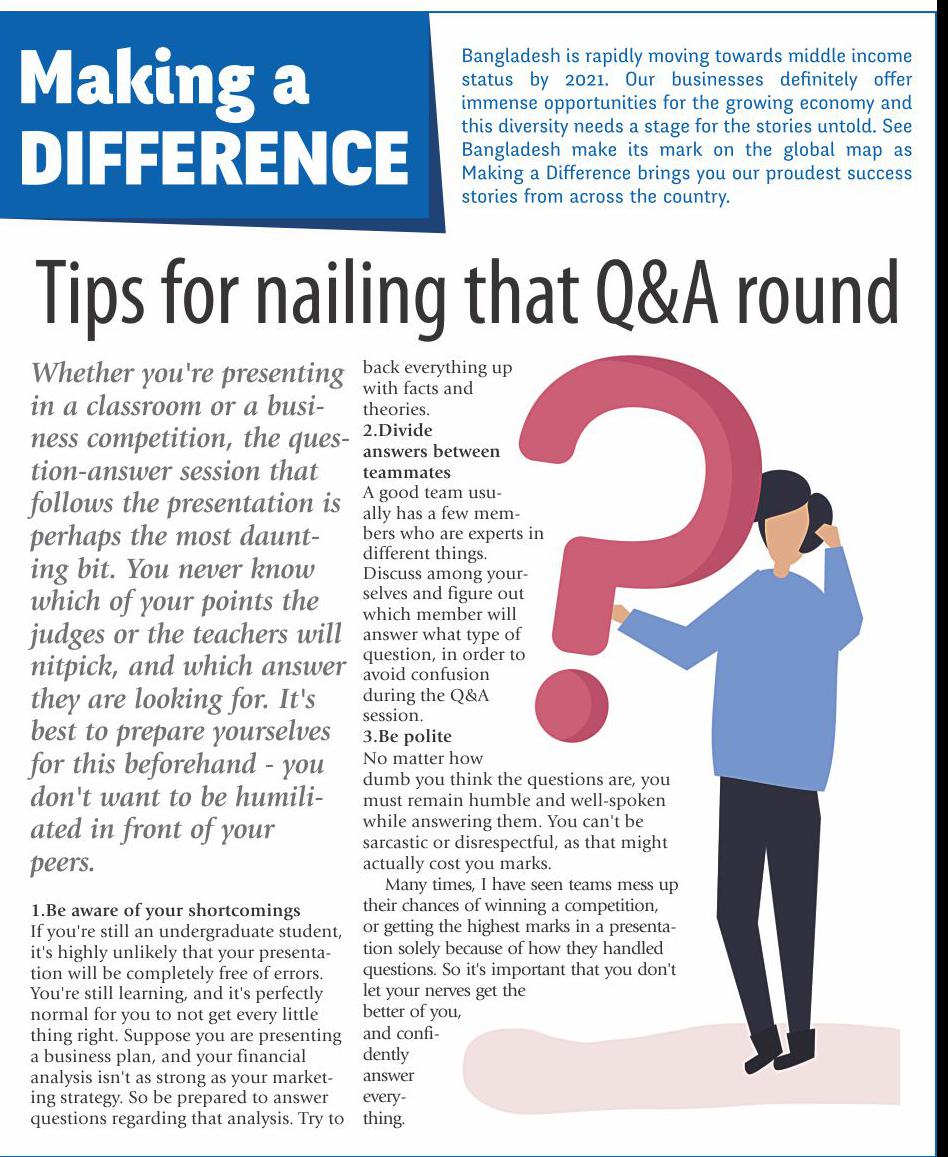 Making a DIFFERENCE

Bangladesh is rapidly moving towards middle income status by 2021. Our businesses definitely offer immense opportunities for the growing economy and this diversity needs a stage for the stories untold. See Bangladesh make its mark on the global map as Making a Difference brings you our proudest success stories from across the country.

Tips for nailing that Q&A round

Whether you're presenting in a classroom or a business competition, the question-answer session that follows the presentation is perhaps the most daunting bit. You never know which of your points the judges or the teachers will nitpick, and which answer they are looking for. It's best to prepare yourselves for this beforehand - you don't want to be humiliated in front of your peers.

1.Be aware of your shortcomings
If you're still an undergraduate student, it's highly unlikely that your presentation will be completely free of errors. You're still learning, and it's perfectly normal for you to not get every little thing right. Suppose you are presenting a business plan, and your financial analysis isn't as strong as your marketing strategy. So be prepared to answer questions regarding that analysis. Try to back everything up with facts and theories.

2.Divide answers between teammates
A good team usually has a few members who are experts in different things. Discuss among yourselves and figure out which member will answer what type of question, in order to avoid confusion during the Q&A session.

3.Be polite
No matter how dumb you think the questions are, you must remain humble and well-spoken while answering them. You can't be sarcastic or disrespectful, as that might actually cost you marks.

Many times, I have seen teams mess up their chances of winning a competition, or getting the highest marks in a presentation solely because of how they handled questions. So it's important that you don't let your nerves get the better of you, and confidently answer everything.